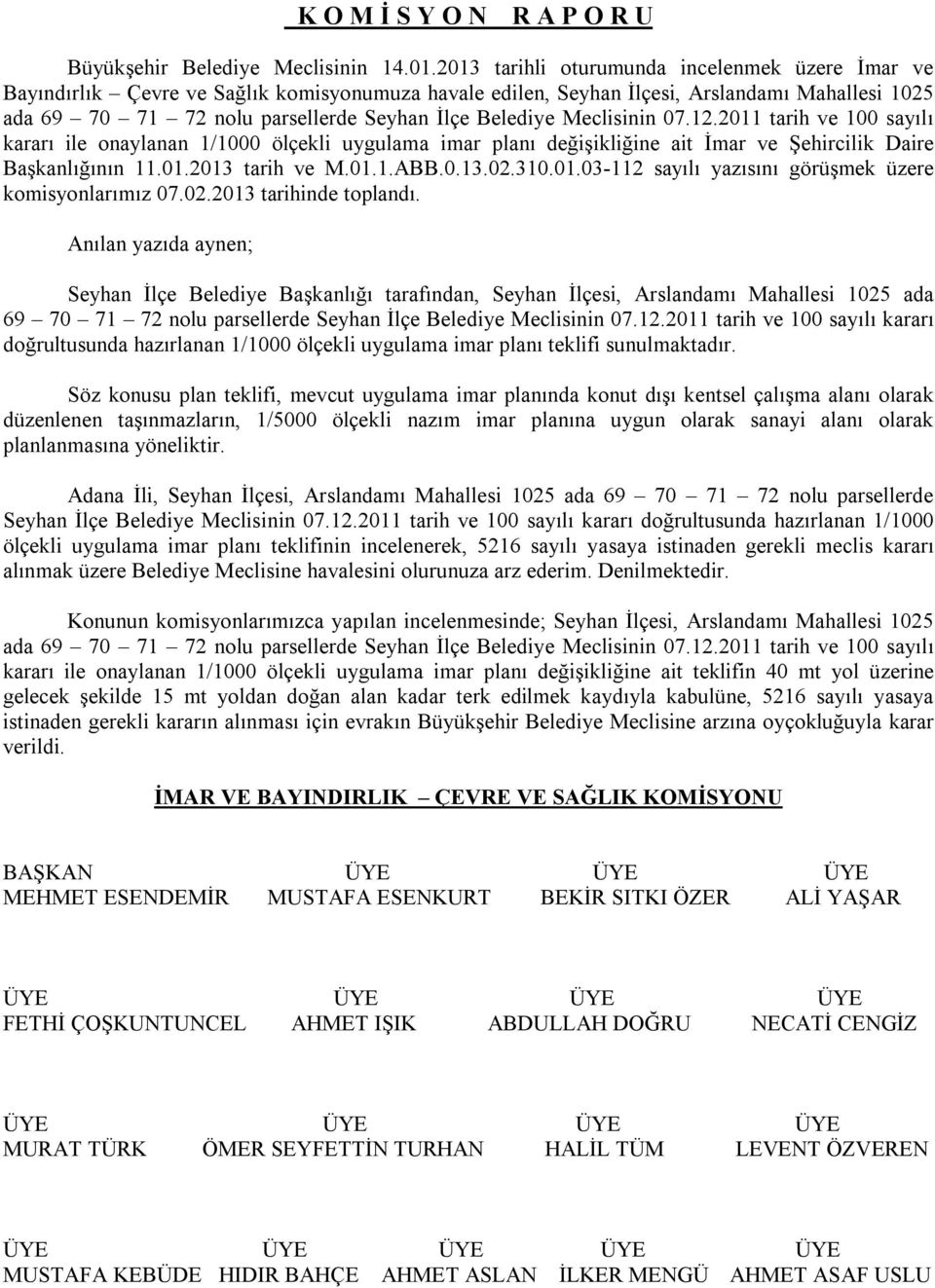 K O M İ S Y O N   R A P O R U

Büyükşehir Belediye Meclisinin 14.01.2013 tarihli oturumunda incelenmek üzere İmar ve Bayındırlık – Çevre ve Sağlık komisyonumuza havale edilen, Seyhan İlçesi, Arslandamı Mahallesi 1025 ada 69 – 70 – 71 – 72 nolu parsellerde Seyhan İlçe Belediye Meclisinin 07.12.2011 tarih ve 100 sayılı kararı ile onaylanan 1/1000 ölçekli uygulama imar planı değişikliğine ait İmar ve Şehircilik Daire Başkanlığının 11.01.2013 tarih ve M.01.1.ABB.0.13.02.310.01.03-112 sayılı yazısını görüşmek üzere komisyonlarımız 07.02.2013 tarihinde toplandı.

Anılan yazıda aynen;

Seyhan İlçe Belediye Başkanlığı tarafından, Seyhan İlçesi, Arslandamı Mahallesi 1025 ada 69 – 70 – 71 – 72 nolu parsellerde Seyhan İlçe Belediye Meclisinin 07.12.2011 tarih ve 100 sayılı kararı doğrultusunda hazırlanan 1/1000 ölçekli uygulama imar planı teklifi sunulmaktadır.

Söz konusu plan teklifi, mevcut uygulama imar planında konut dışı kentsel çalışma alanı olarak düzenlenen taşınmazların, 1/5000 ölçekli nazım imar planına uygun olarak sanayi alanı olarak planlanmasına yöneliktir.

Adana İli, Seyhan İlçesi, Arslandamı Mahallesi 1025 ada 69 – 70 – 71 – 72 nolu parsellerde Seyhan İlçe Belediye Meclisinin 07.12.2011 tarih ve 100 sayılı kararı doğrultusunda hazırlanan 1/1000 ölçekli uygulama imar planı teklifinin incelenerek, 5216 sayılı yasaya istinaden gerekli meclis kararı alınmak üzere Belediye Meclisine havalesini olurunuza arz ederim. Denilmektedir.

Konunun komisyonlarımızca yapılan incelenmesinde; Seyhan İlçesi, Arslandamı Mahallesi 1025 ada 69 – 70 – 71 – 72 nolu parsellerde Seyhan İlçe Belediye Meclisinin 07.12.2011 tarih ve 100 sayılı kararı ile onaylanan 1/1000 ölçekli uygulama imar planı değişikliğine ait teklifin 40 mt yol üzerine gelecek şekilde 15 mt yoldan doğan alan kadar terk edilmek kaydıyla kabulüne, 5216 sayılı yasaya istinaden gerekli kararın alınması için evrakın Büyükşehir Belediye Meclisine arzına oyçokluğuyla karar verildi.

İMAR VE BAYINDIRLIK – ÇEVRE VE SAĞLIK KOMİSYONU

BAŞKAN
MEHMET ESENDEMİR

ÜYE
MUSTAFA ESENKURT

ÜYE
BEKİR SITKI ÖZER

ÜYE
ALİ YAŞAR

ÜYE
FETHİ ÇOŞKUNTUNCEL

ÜYE
AHMET IŞIK

ÜYE
ABDULLAH DOĞRU

ÜYE
NECATİ CENGİZ

ÜYE
MURAT TÜRK

ÜYE
ÖMER SEYFETTİN TURHAN

ÜYE
HALİL TÜM

ÜYE
LEVENT ÖZVEREN

ÜYE
MUSTAFA KEBÜDE

ÜYE
HIDIR BAHÇE

ÜYE
AHMET ASLAN

ÜYE
İLKER MENGÜ

ÜYE
AHMET ASAF USLU